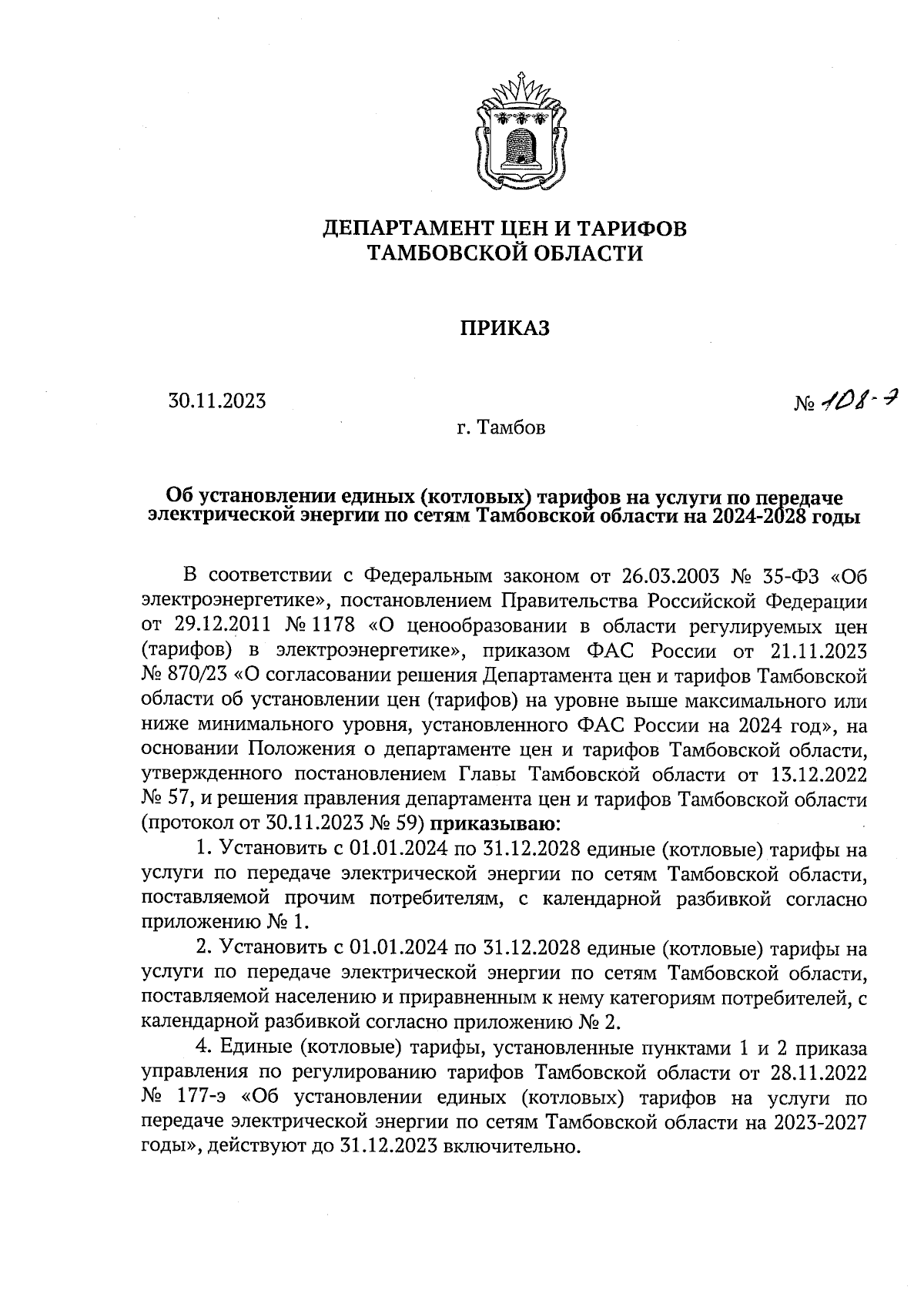 ДЕПАРТАМЕНТ ЦЕН И ТАРИФОВ
ТАМБОВСКОЙ ОБЛАСТИ

ПРИКАЗ

30.11.2023

№ 108-э

г. Тамбов

Об установлении единых (котловых) тарифов на услуги по передаче электрической энергии по сетям Тамбовской области на 2024-2028 годы

В соответствии с Федеральным законом от 26.03.2003 № 35-ФЗ «Об электроэнергетике», постановлением Правительства Российской Федерации от 29.12.2011 № 1178 «О ценообразовании в области регулируемых цен (тарифов) в электроэнергетике», приказом ФАС России от 21.11.2023 № 870/23 «О согласовании решения Департамента цен и тарифов Тамбовской области об установлении цен (тарифов) на уровне выше максимального или ниже минимального уровня, установленного ФАС России на 2024 год», на основании Положения о департаменте цен и тарифов Тамбовской области, утвержденного постановлением Главы Тамбовской области от 13.12.2022 № 57, и решения правления департамента цен и тарифов Тамбовской области (протокол от 30.11.2023 № 59) приказываю:

1. Установить с 01.01.2024 по 31.12.2028 единые (котловые) тарифы на услуги по передаче электрической энергии по сетям Тамбовской области, поставляемой прочим потребителям, с календарной разбивкой согласно приложению № 1.

2. Установить с 01.01.2024 по 31.12.2028 единые (котловые) тарифы на услуги по передаче электрической энергии по сетям Тамбовской области, поставляемой населению и приравненным к нему категориям потребителей, с календарной разбивкой согласно приложению № 2.

4. Единые (котловые) тарифы, установленные пунктами 1 и 2 приказа управления по регулированию тарифов Тамбовской области от 28.11.2022 № 177-э «Об установлении единых (котловых) тарифов на услуги по передаче электрической энергии по сетям Тамбовской области на 2023-2027 годы», действуют до 31.12.2023 включительно.